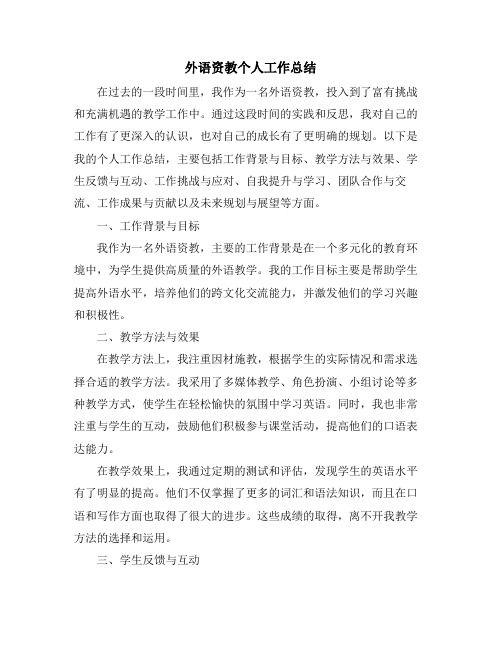 外语资教个人工作总结

在过去的一段时间里，我作为一名外语资教，投入到了富有挑战和充满机遇的教学工作中。通过这段时间的实践和反思，我对自己的工作有了更深入的认识，也对自己的成长有了更明确的规划。以下是我的个人工作总结，主要包括工作背景与目标、教学方法与效果、学生反馈与互动、工作挑战与应对、自我提升与学习、团队合作与交流、工作成果与贡献以及未来规划与展望等方面。

一、工作背景与目标

我作为一名外语资教，主要的工作背景是在一个多元化的教育环境中，为学生提供高质量的外语教学。我的工作目标主要是帮助学生提高外语水平，培养他们的跨文化交流能力，并激发他们的学习兴趣和积极性。

二、教学方法与效果

在教学方法上，我注重因材施教，根据学生的实际情况和需求选择合适的教学方法。我采用了多媒体教学、角色扮演、小组讨论等多种教学方式，使学生在轻松愉快的氛围中学习英语。同时，我也非常注重与学生的互动，鼓励他们积极参与课堂活动，提高他们的口语表达能力。

在教学效果上，我通过定期的测试和评估，发现学生的英语水平有了明显的提高。他们不仅掌握了更多的词汇和语法知识，而且在口语和写作方面也取得了很大的进步。这些成绩的取得，离不开我教学方法的选择和运用。

三、学生反馈与互动